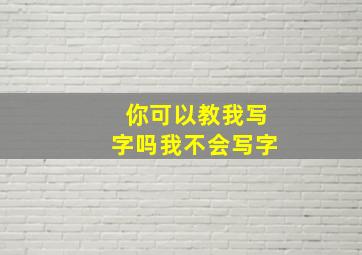 你可以教我写字吗我不会写字